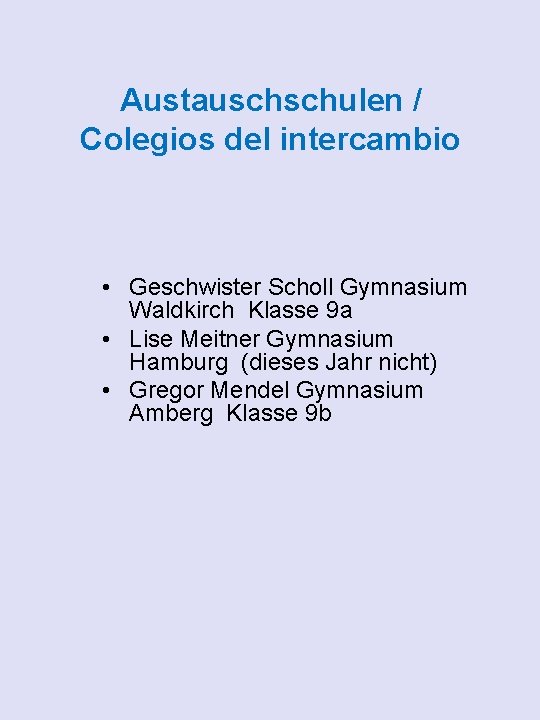 Austauschschulen /
Colegios del intercambio

• Geschwister Scholl Gymnasium Waldkirch Klasse 9a
• Lise Meitner Gymnasium Hamburg (dieses Jahr nicht)
• Gregor Mendel Gymnasium Amberg Klasse 9b